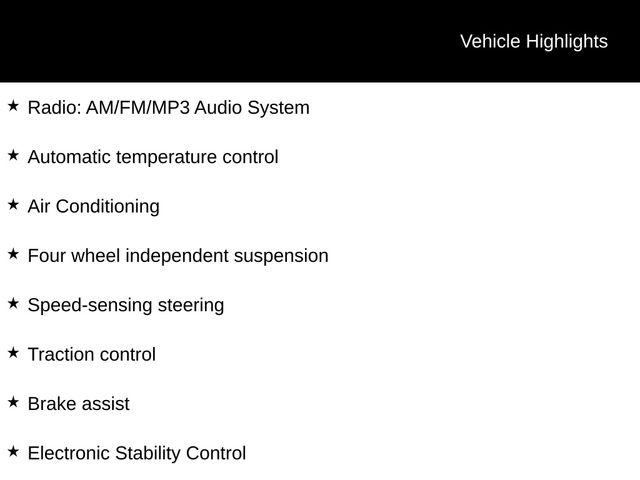 Vehicle Highlights

★ Radio: AM/FM/MP3 Audio System

★ Automatic temperature control

★ Air Conditioning

★ Four wheel independent suspension

★ Speed-sensing steering

★ Traction control

★ Brake assist

★ Electronic Stability Control